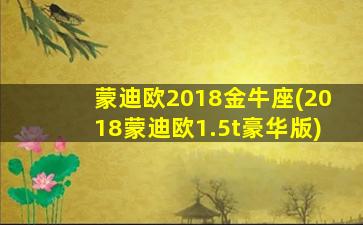 蒙迪欧2018金牛座(2018蒙迪欧1.5t豪华版)